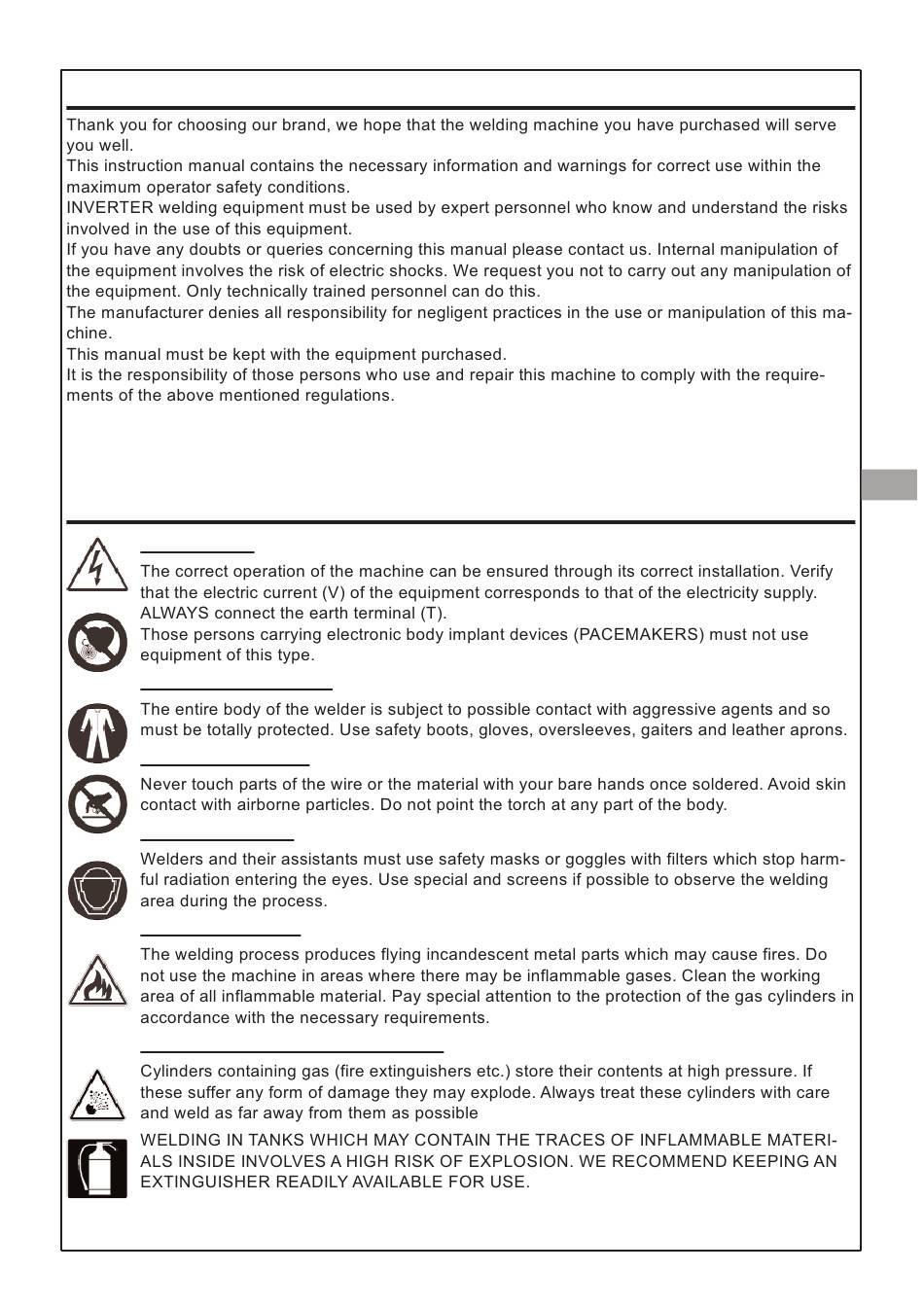 Thank you for choosing our brand, we hope that the welding machine you have purchased will serve you well.
This instruction manual contains the necessary information and warnings for correct use within the maximum operator safety conditions.
INVERTER welding equipment must be used by expert personnel who know and understand the risks involved in the use of this equipment.
If you have any doubts or queries concerning this manual please contact us. Internal manipulation of the equipment involves the risk of electric shocks. We request you not to carry out any manipulation of the equipment. Only technically trained personnel can do this.
The manufacturer denies all responsibility for negligent practices in the use or manipulation of this machine.
This manual must be kept with the equipment purchased.
It is the responsibility of those persons who use and repair this machine to comply with the requirements of the above mentioned regulations.

The correct operation of the machine can be ensured through its correct installation. Verify that the electric current (V) of the equipment corresponds to that of the electricity supply. ALWAYS connect the earth terminal (T).
Those persons carrying electronic body implant devices (PACEMAKERS) must not use equipment of this type.

The entire body of the welder is subject to possible contact with aggressive agents and so must be totally protected. Use safety boots, gloves, oversleeves, gaiters and leather aprons.

Never touch parts of the wire or the material with your bare hands once soldered. Avoid skin contact with airborne particles. Do not point the torch at any part of the body.

Welders and their assistants must use safety masks or goggles with filters which stop harmful radiation entering the eyes. Use special and screens if possible to observe the welding area during the process.

The welding process produces flying incandescent metal parts which may cause fires. Do not use the machine in areas where there may be inflammable gases. Clean the working area of all inflammable material. Pay special attention to the protection of the gas cylinders in accordance with the necessary requirements.

Cylinders containing gas (fire extinguishers etc.) store their contents at high pressure. If these suffer any form of damage they may explode. Always treat these cylinders with care and weld as far away from them as possible

WELDING IN TANKS WHICH MAY CONTAIN THE TRACES OF INFLAMMABLE MATERIALS INSIDE INVOLVES A HIGH RISK OF EXPLOSION. WE RECOMMEND KEEPING AN EXTINGUISHER READILY AVAILABLE FOR USE.